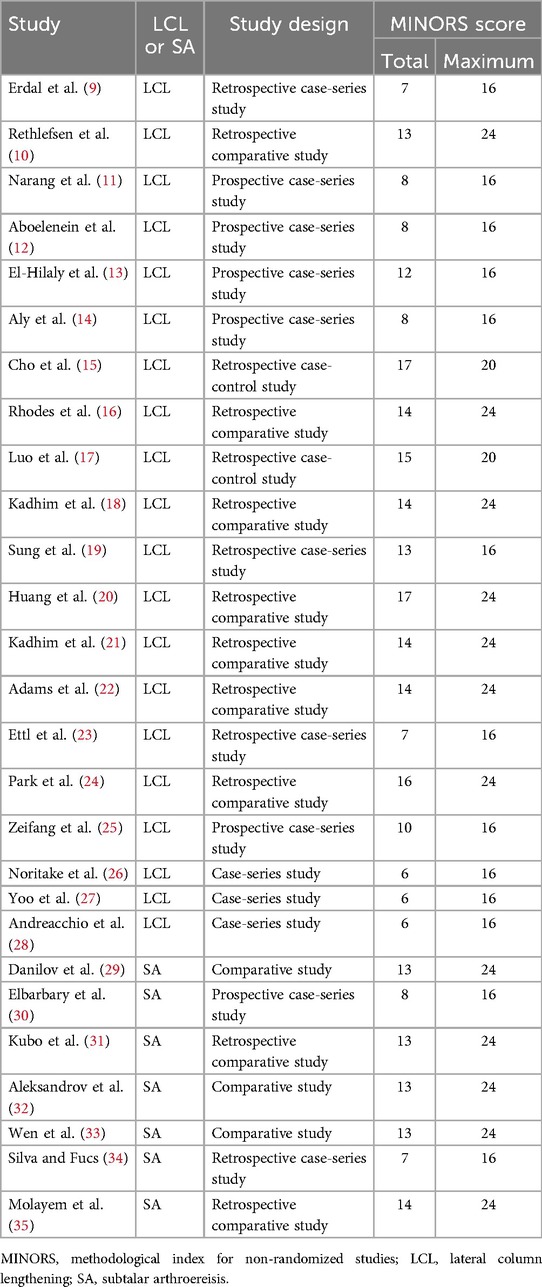 | Study | LCL or SA | Study design | MINORS score Total | MINORS score Maximum |
|---|---|---|---|---|
| Erdal et al. (9) | LCL | Retrospective case-series study | 7 | 16 |
| Rethlefsen et al. (10) | LCL | Retrospective comparative study | 13 | 24 |
| Narang et al. (11) | LCL | Prospective case-series study | 8 | 16 |
| Aboelenein et al. (12) | LCL | Prospective case-series study | 8 | 16 |
| El-Hilaly et al. (13) | LCL | Prospective case-series study | 12 | 16 |
| Aly et al. (14) | LCL | Prospective case-series study | 8 | 16 |
| Cho et al. (15) | LCL | Retrospective case-control study | 17 | 20 |
| Rhodes et al. (16) | LCL | Retrospective comparative study | 14 | 24 |
| Luo et al. (17) | LCL | Retrospective case-control study | 15 | 20 |
| Kadhim et al. (18) | LCL | Retrospective comparative study | 14 | 24 |
| Sung et al. (19) | LCL | Retrospective case-series study | 13 | 16 |
| Huang et al. (20) | LCL | Retrospective comparative study | 17 | 24 |
| Kadhim et al. (21) | LCL | Retrospective comparative study | 14 | 24 |
| Adams et al. (22) | LCL | Retrospective comparative study | 14 | 24 |
| Ettl et al. (23) | LCL | Retrospective case-series study | 7 | 16 |
| Park et al. (24) | LCL | Retrospective comparative study | 16 | 24 |
| Zeifang et al. (25) | LCL | Prospective case-series study | 10 | 16 |
| Noritake et al. (26) | LCL | Case-series study | 6 | 16 |
| Yoo et al. (27) | LCL | Case-series study | 6 | 16 |
| Andreacchio et al. (28) | LCL | Case-series study | 6 | 16 |
| Danilov et al. (29) | SA | Comparative study | 13 | 24 |
| Elbarbary et al. (30) | SA | Prospective case-series study | 8 | 16 |
| Kubo et al. (31) | SA | Retrospective comparative study | 13 | 24 |
| Aleksandrov et al. (32) | SA | Comparative study | 13 | 24 |
| Wen et al. (33) | SA | Comparative study | 13 | 24 |
| Silva and Fucs (34) | SA | Retrospective case-series study | 7 | 16 |
| Molayem et al. (35) | SA | Retrospective comparative study | 14 | 24 |

MINORS, methodological index for non-randomized studies; LCL, lateral column lengthening; SA, subtalar arthroereisis.